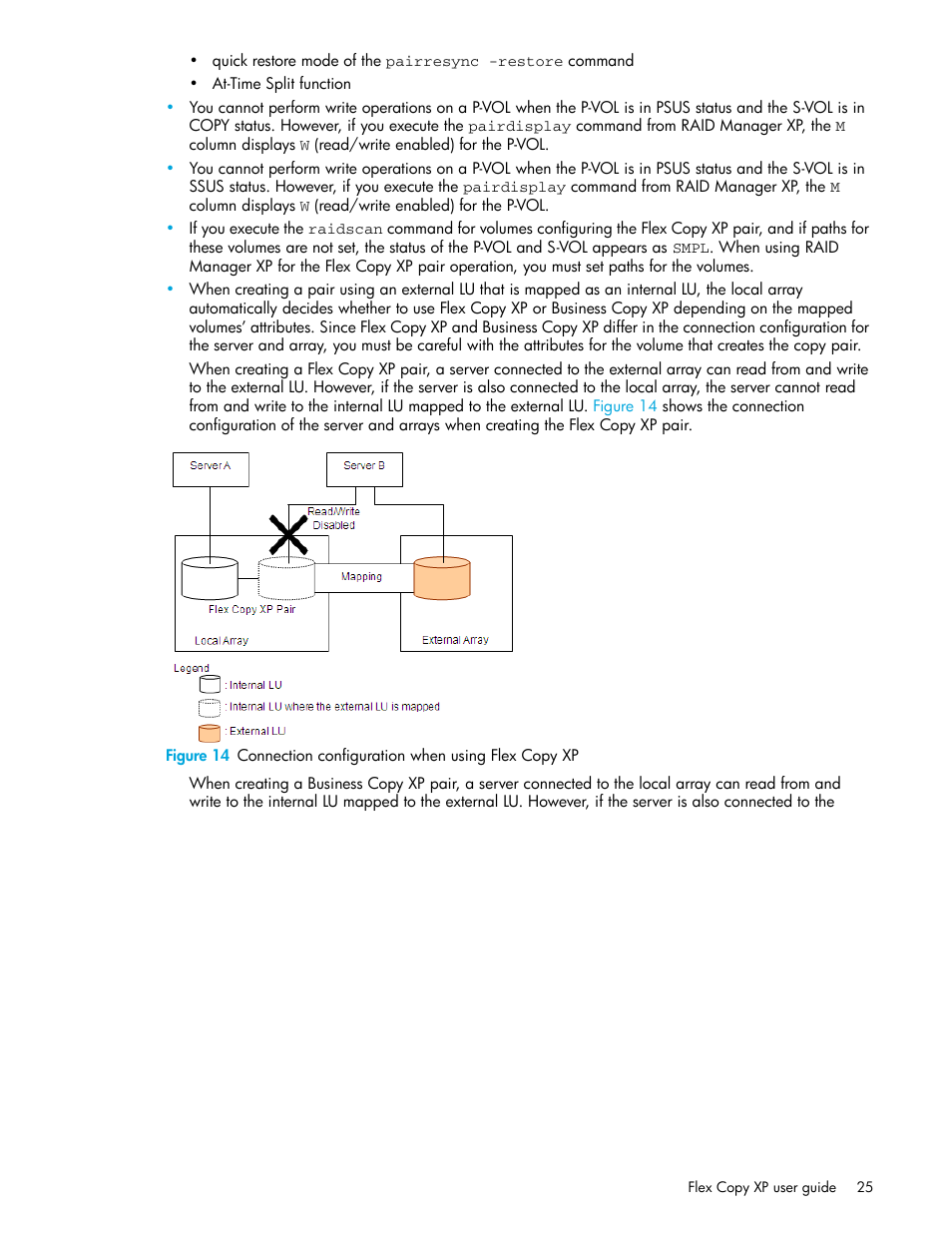 • quick restore mode of the pairresync -restore command
• At-Time Split function

• You cannot perform write operations on a P-VOL when the P-VOL is in PSUS status and the S-VOL is in COPY status. However, if you execute the pairdisplay command from RAID Manager XP, the M column displays W (read/write enabled) for the P-VOL.
• You cannot perform write operations on a P-VOL when the P-VOL is in PSUS status and the S-VOL is in SSUS status. However, if you execute the pairdisplay command from RAID Manager XP, the M column displays W (read/write enabled) for the P-VOL.
• If you execute the raidscan command for volumes configuring the Flex Copy XP pair, and if paths for these volumes are not set, the status of the P-VOL and S-VOL appears as SMPL. When using RAID Manager XP for the Flex Copy XP pair operation, you must set paths for the volumes.
• When creating a pair using an external LU that is mapped as an internal LU, the local array automatically decides whether to use Flex Copy XP or Business Copy XP depending on the mapped volumes' attributes. Since Flex Copy XP and Business Copy XP differ in the connection configuration for the server and array, you must be careful with the attributes for the volume that creates the copy pair.

When creating a Flex Copy XP pair, a server connected to the external array can read from and write to the external LU. However, if the server is also connected to the local array, the server cannot read from and write to the internal LU mapped to the external LU. Figure 14 shows the connection configuration of the server and arrays when creating the Flex Copy XP pair.

Server A
Server B
Read/Write Disabled
Mapping
Flex Copy XP Pair
Local Array
External Array
Legend
: Internal LU
: Internal LU where the external LU is mapped
: External LU

Figure 14 Connection configuration when using Flex Copy XP

When creating a Business Copy XP pair, a server connected to the local array can read from and write to the internal LU mapped to the external LU. However, if the server is also connected to the

Flex Copy XP user guide 25